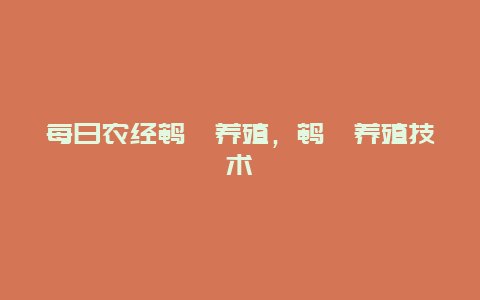 每日农经鹌　养殖，鹌　养殖技术